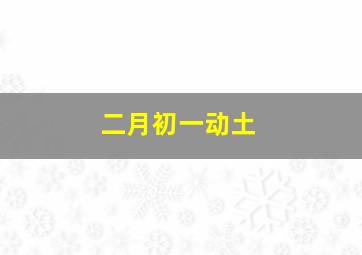 二月初一动土